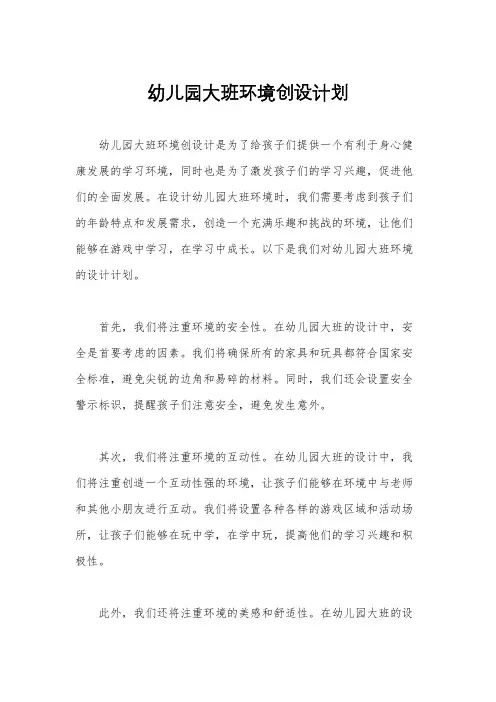 幼儿园大班环境创设计划

幼儿园大班环境创设计是为了给孩子们提供一个有利于身心健康发展的学习环境，同时也是为了激发孩子们的学习兴趣，促进他们的全面发展。在设计幼儿园大班环境时，我们需要考虑到孩子们的年龄特点和发展需求，创造一个充满乐趣和挑战的环境，让他们能够在游戏中学习，在学习中成长。以下是我们对幼儿园大班环境的设计计划。

首先，我们将注重环境的安全性。在幼儿园大班的设计中，安全是首要考虑的因素。我们将确保所有的家具和玩具都符合国家安全标准，避免尖锐的边角和易碎的材料。同时，我们还会设置安全警示标识，提醒孩子们注意安全，避免发生意外。

其次，我们将注重环境的互动性。在幼儿园大班的设计中，我们将注重创造一个互动性强的环境，让孩子们能够在环境中与老师和其他小朋友进行互动。我们将设置各种各样的游戏区域和活动场所，让孩子们能够在玩中学，在学中玩，提高他们的学习兴趣和积极性。

此外，我们还将注重环境的美感和舒适性。在幼儿园大班的设